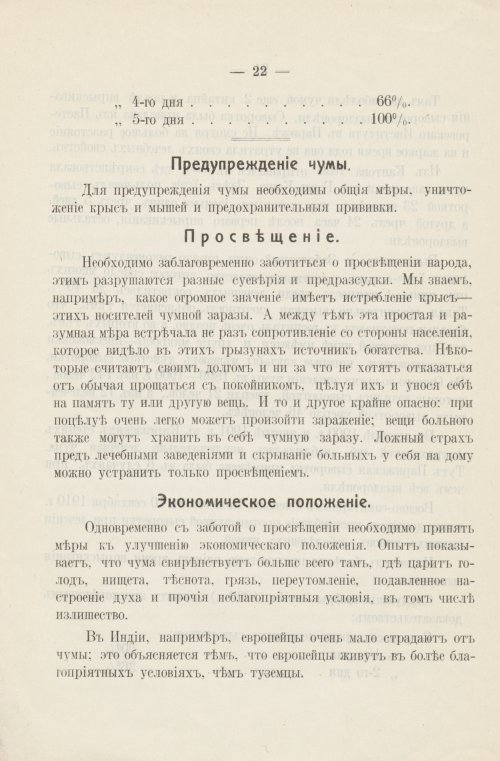 — 22 —

„ 4-го дня 66%.
„ 5-го дня 100%.

Предупрежденіе чумы.

Для предупрежденія чумы необходимы общія мѣры, уничтоженіе крысъ и мышей и предохранительныя прививки.

Просвѣщеніе.

Необходимо заблаговременно заботиться о просвѣщеніи народа, этимъ разрушаются разные суевѣрія и предразсудки. Мы знаемъ, напримѣръ, какое огромное значеніе имѣетъ истребленіе крысъ— этихъ носителей чумной заразы. А между тѣмъ эта простая и разумная мѣра встрѣчала не разъ сопротивленіе со стороны населенія, которое видѣло въ этихъ грызунахъ источникъ богатства. Нѣкоторые считаютъ своимъ долгомъ и ни за что не хотятъ отказаться отъ обычая прощаться съ покойникомъ, цѣлуя ихъ и унося себѣ на память ту или другую вещь. И то и другое крайне опасно: при поцѣлуѣ очень легко можетъ произойти зараженіе; вещи больного также могутъ хранить въ себѣ чумную заразу. Ложный страхъ предъ лечебными заведеніями и скрываніе больныхъ у себя на дому можно устранить только просвѣщеніемъ.

Экономическое положеніе.

Одновременно съ заботой о просвѣщеніи необходимо принять мѣры къ улучшенію экономическаго положенія. Опытъ показываетъ, что чума свирѣпствуетъ больше всего тамъ, гдѣ царитъ голодъ, нищета, тѣснота, грязь, переутомленіе, подавленное настроеніе духа и прочія неблагопріятныя условія, въ томъ числѣ излишество.

Въ Индіи, напримѣръ, европейцы очень мало страдаютъ отъ чумы; это объясняется тѣмъ, что европейцы живутъ въ болѣе благопріятныхъ условіяхъ, чѣмъ туземцы.